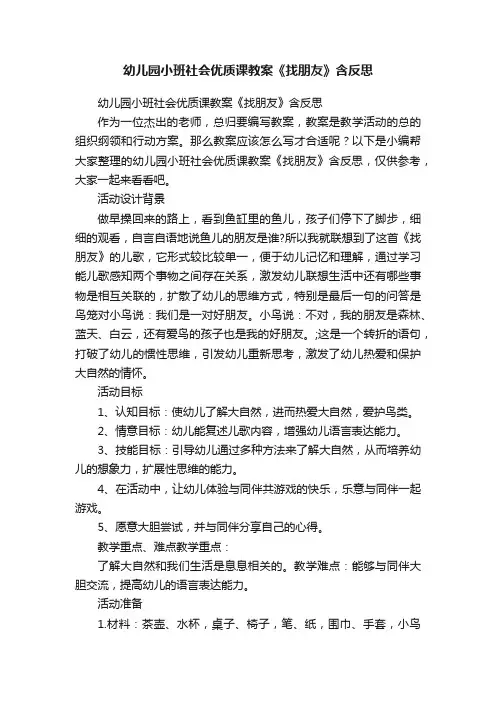 幼儿园小班社会优质课教案《找朋友》含反思

幼儿园小班社会优质课教案《找朋友》含反思

作为一位杰出的老师，总归要编写教案，教案是教学活动的总的组织纲领和行动方案。那么教案应该怎么写才合适呢？以下是小编帮大家整理的幼儿园小班社会优质课教案《找朋友》含反思，仅供参考，大家一起来看看吧。

活动设计背景

做早操回来的路上，看到鱼缸里的鱼儿，孩子们停下了脚步，细细的观看，自言自语地说鱼儿的朋友是谁?所以我就联想到了这首《找朋友》的儿歌，它形式较比较单一，便于幼儿记忆和理解，通过学习能儿歌感知两个事物之间存在关系，激发幼儿联想生活中还有哪些事物是相互关联的，扩散了幼儿的思维方式，特别是最后一句的问答是鸟笼对小鸟说：我们是一对好朋友。小鸟说：不对，我的朋友是森林、蓝天、白云，还有爱鸟的孩子也是我的好朋友。;这是一个转折的语句，打破了幼儿的惯性思维，引发幼儿重新思考，激发了幼儿热爱和保护大自然的情怀。

活动目标

1、认知目标：使幼儿了解大自然，进而热爱大自然，爱护鸟类。

2、情意目标：幼儿能复述儿歌内容，增强幼儿语言表达能力。

3、技能目标：引导幼儿通过多种方法来了解大自然，从而培养幼儿的想象力，扩展性思维的能力。

4、在活动中，让幼儿体验与同伴共游戏的快乐，乐意与同伴一起游戏。

5、愿意大胆尝试，并与同伴分享自己的心得。

教学重点、难点教学重点：

了解大自然和我们生活是息息相关的。教学难点：能够与同伴大胆交流，提高幼儿的语言表达能力。

活动准备

1.材料：茶壶、水杯，桌子、椅子，笔、纸，围巾、手套，小鸟